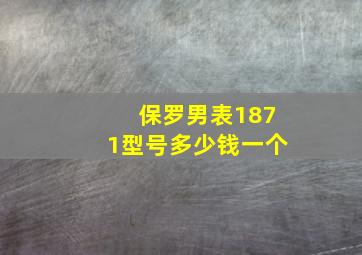 保罗男表1871型号多少钱一个